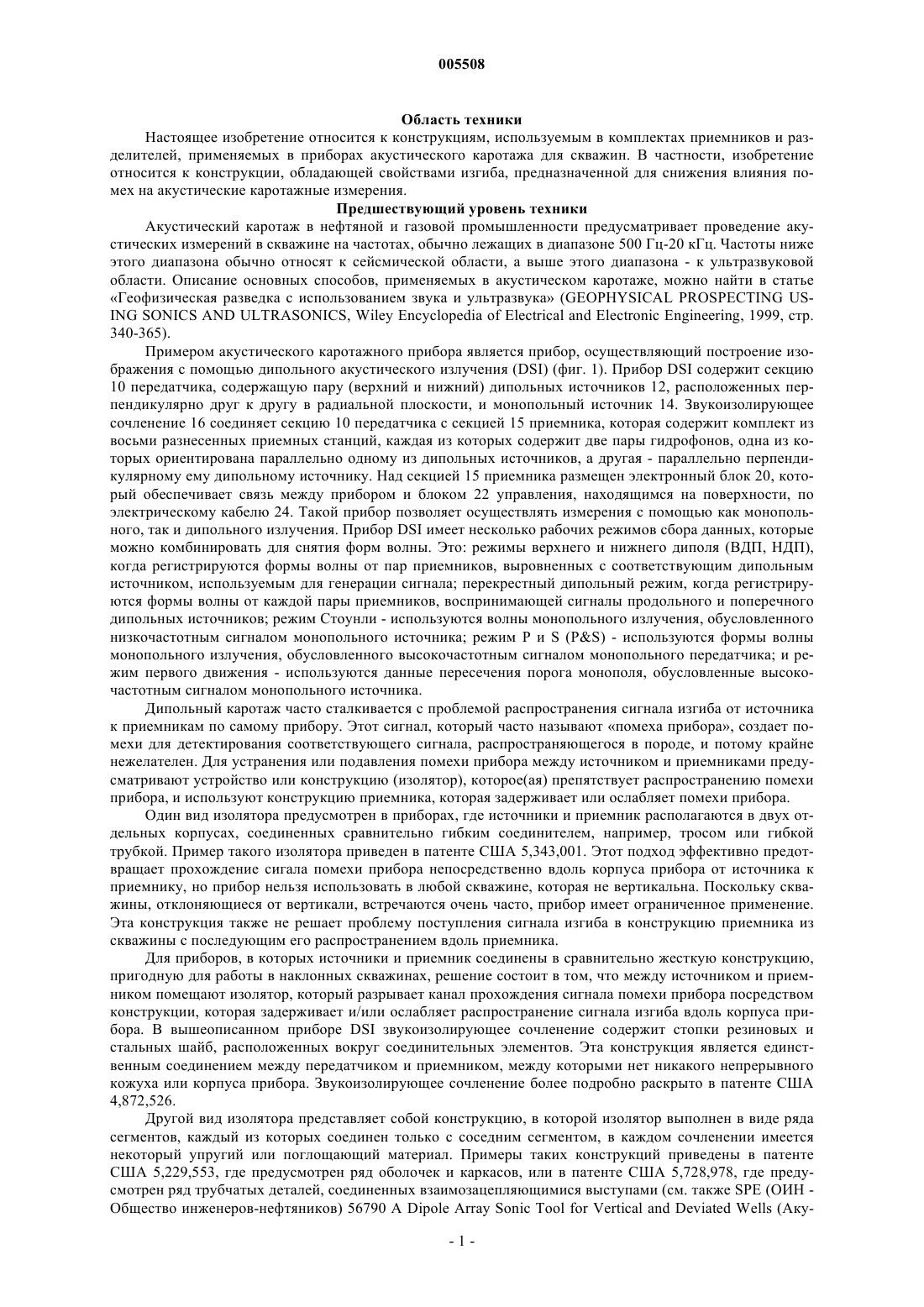 005508

Область техники

Настоящее изобретение относится к конструкциям, используемым в комплектах приемников и разделителей, применяемых в приборах акустического каротажа для скважин. В частности, изобретение относится к конструкции, обладающей свойствами изгиба, предназначенной для снижения влияния помех на акустические каротажные измерения.

Предшествующий уровень техники

Акустический каротаж в нефтяной и газовой промышленности предусматривает проведение акустических измерений в скважине на частотах, обычно лежащих в диапазоне 500 Гц-20 кГц. Частоты ниже этого диапазона обычно относят к сейсмической области, а выше этого диапазона - к ультразвуковой области. Описание основных способов, применяемых в акустическом каротаже, можно найти в статье «Геофизическая разведка с использованием звука и ультразвука» (GEOPHYSICAL PROSPECTING USING SONICS AND ULTRASONICS, Wiley Encyclopedia of Electrical and Electronic Engineering, 1999, стр. 340-365).

Примером акустического каротажного прибора является прибор, осуществляющий построение изображения с помощью дипольного акустического излучения (DSI) (фиг. 1). Прибор DSI содержит секцию 10 передатчика, содержащую пару (верхний и нижний) дипольных источников 12, расположенных перпендикулярно друг к другу в радиальной плоскости, и монопольный источник 14. Звукоизолирующее сочленение 16 соединяет секцию 10 передатчика с секцией 15 приемника, которая содержит комплект из восьми разнесенных приемных станций, каждая из которых содержит две пары гидрофонов, одна из которых ориентирована параллельно одному из дипольных источников, а другая - параллельно перпендикулярному ему дипольному источнику. Над секцией 15 приемника размещен электронный блок 20, который обеспечивает связь между прибором и блоком 22 управления, находящимся на поверхности, по электрическому кабелю 24. Такой прибор позволяет осуществлять измерения с помощью как монопольного, так и дипольного излучения. Прибор DSI имеет несколько рабочих режимов сбора данных, которые можно комбинировать для снятия форм волны. Это: режимы верхнего и нижнего диполя (ВДП, НДП), когда регистрируются формы волны от пар приемников, выровненных с соответствующим дипольным источником, используемым для генерации сигнала; перекрестный дипольный режим, когда регистрируются формы волны от каждой пары приемников, воспринимающей сигналы продольного и поперечного дипольных источников; режим Стоунли - используются волны монопольного излучения, обусловленного низкочастотным сигналом монопольного источника; режим P и S (P&S) - используются формы волны монопольного излучения, обусловленного высокочастотным сигналом монопольного передатчика; и режим первого движения - используются данные пересечения порога монополя, обусловленные высокочастотным сигналом монопольного источника.

Дипольный каротаж часто сталкивается с проблемой распространения сигнала изгиба от источника к приемникам по самому прибору. Этот сигнал, который часто называют «помеха прибора», создает помехи для детектирования соответствующего сигнала, распространяющегося в породе, и потому крайне нежелателен. Для устранения или подавления помехи прибора между источником и приемниками предусматривают устройство или конструкцию (изолятор), которое(ая) препятствует распространению помехи прибора, и используют конструкцию приемника, которая задерживает или ослабляет помехи прибора.

Один вид изолятора предусмотрен в приборах, где источники и приемник располагаются в двух отдельных корпусах, соединенных сравнительно гибким соединителем, например, тросом или гибкой трубкой. Пример такого изолятора приведен в патенте США 5,343,001. Этот подход эффективно предотвращает прохождение сигала помехи прибора непосредственно вдоль корпуса прибора от источника к приемнику, но прибор нельзя использовать в любой скважине, которая не вертикальна. Поскольку скважины, отклоняющиеся от вертикали, встречаются очень часто, прибор имеет ограниченное применение. Эта конструкция также не решает проблему поступления сигнала изгиба в конструкцию приемника из скважины с последующим его распространением вдоль приемника.

Для приборов, в которых источники и приемник соединены в сравнительно жесткую конструкцию, пригодную для работы в наклонных скважинах, решение состоит в том, что между источником и приемником помещают изолятор, который разрывает канал прохождения сигнала помехи прибора посредством конструкции, которая задерживает и/или ослабляет распространение сигнала изгиба вдоль корпуса прибора. В вышеописанном приборе DSI звукоизолирующее сочленение содержит стопки резиновых и стальных шайб, расположенных вокруг соединительных элементов. Эта конструкция является единственным соединением между передатчиком и приемником, между которыми нет никакого непрерывного кожуха или корпуса прибора. Звукоизолирующее сочленение более подробно раскрыто в патенте США 4,872,526.

Другой вид изолятора представляет собой конструкцию, в которой изолятор выполнен в виде ряда сегментов, каждый из которых соединен только с соседним сегментом, в каждом сочленении имеется некоторый упругий или поглощающий материал. Примеры таких конструкций приведены в патенте США 5,229,553, где предусмотрен ряд оболочек и каркасов, или в патенте США 5,728,978, где предусмотрен ряд трубчатых деталей, соединенных взаимозацепляющимися выступами (см. также SPE (ОИН - Общество инженеров-нефтяников) 56790 A Dipole Array Sonic Tool for Vertical and Deviated Wells (Аку-

- 1 -